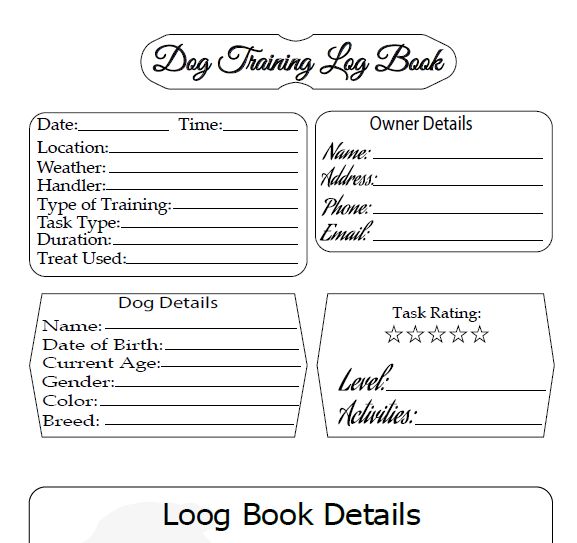 Dog Training Log Book

Date:__________ Time:__________
Location:__________
Weather:__________
Handler:__________
Type of Training:__________
Task Type:__________
Duration:__________
Treat Used:__________

Owner Details
Name:__________
Address:__________
Phone:__________
Email:__________

Dog Details
Name:__________
Date of Birth:__________
Current Age:__________
Gender:__________
Color:__________
Breed:__________

Task Rating:
☆☆☆☆☆

Level:__________
Activities:__________

Loog Book Details